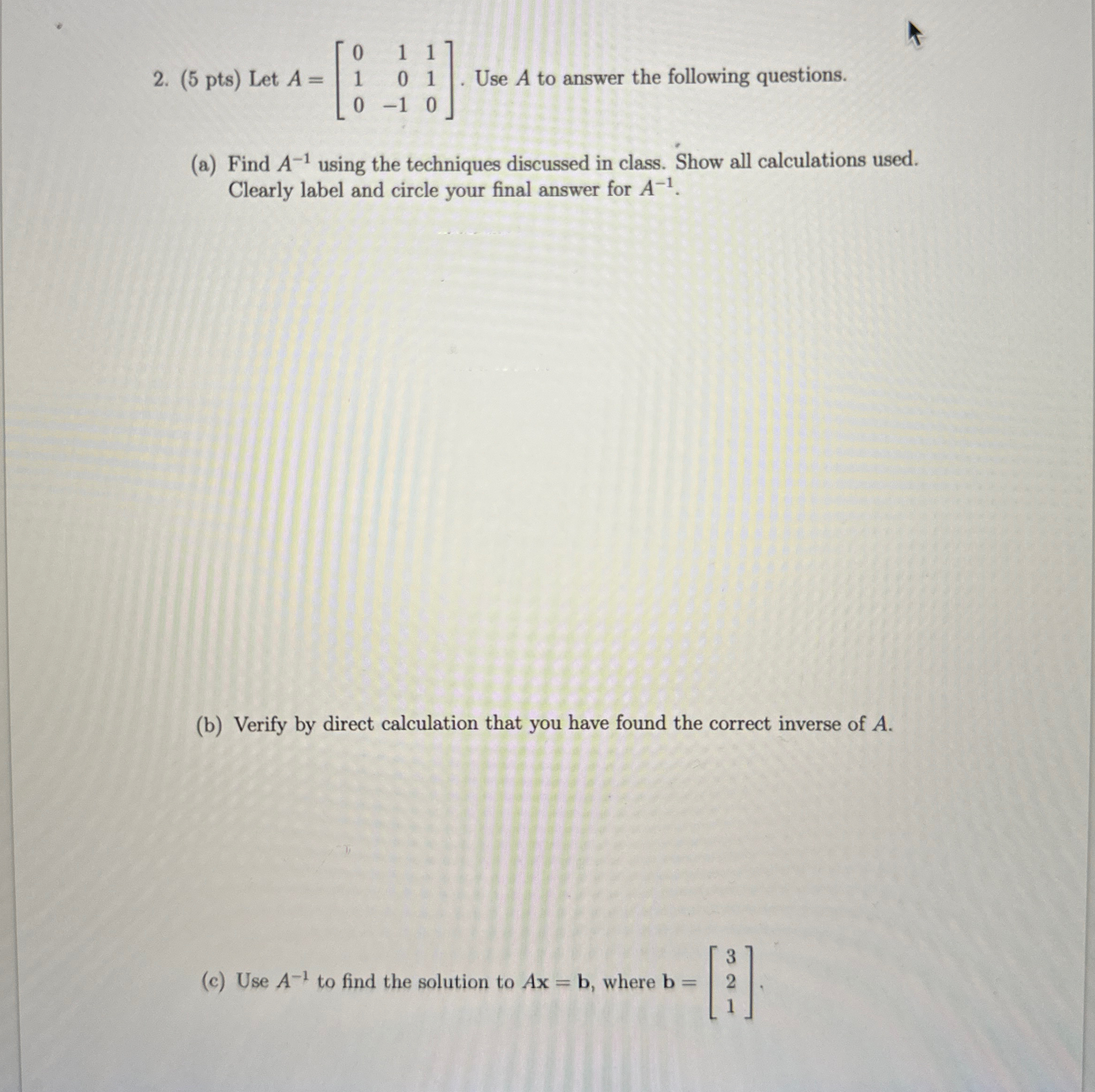 2. (5 pts) Let $A = \begin{bmatrix} 0 & 1 & 1 \\ 1 & 0 & 1 \\ 0 & -1 & 0 \end{bmatrix}$. Use $A$ to answer the following questions.

(a) Find $A^{-1}$ using the techniques discussed in class. Show all calculations used. Clearly label and circle your final answer for $A^{-1}$.

(b) Verify by direct calculation that you have found the correct inverse of $A$.

(c) Use $A^{-1}$ to find the solution to $A\mathbf{x} = \mathbf{b}$, where $\mathbf{b} = \begin{bmatrix} 3 \\ 2 \\ 1 \end{bmatrix}$.